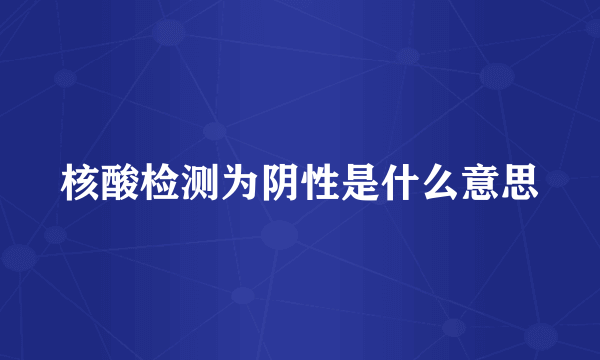 核酸检测为阴性是什么意思